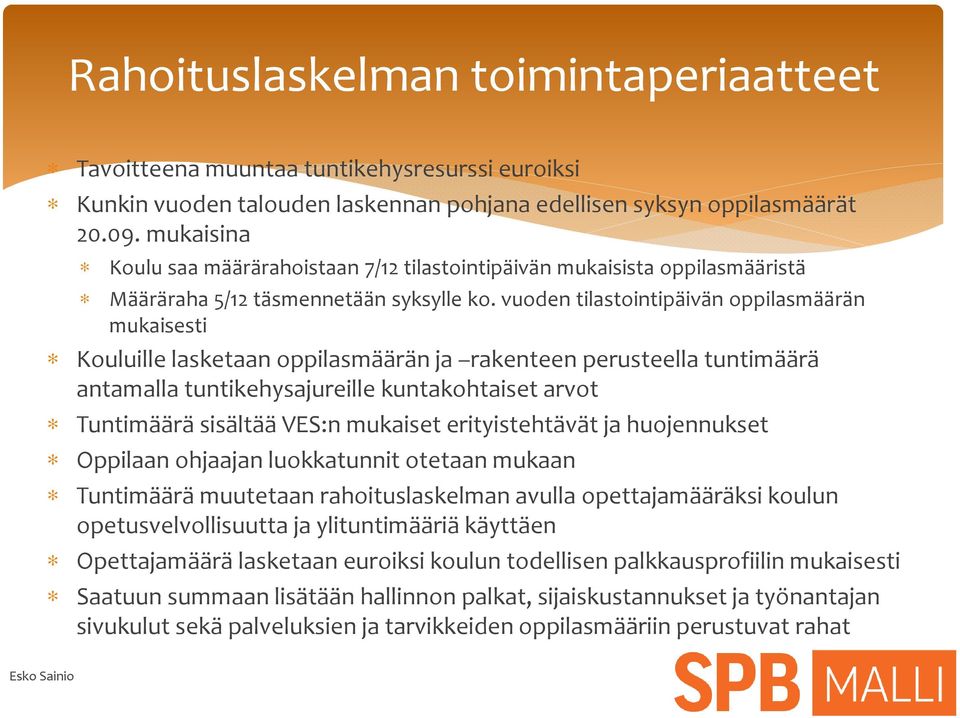 Rahoituslaskelman toimintaperiaatteet

* Tavoitteena muuntaa tuntikehysresurssi euroiksi
* Kunkin vuoden talouden laskennan pohjana edellisen syksyn oppilasmäärät 20.09. mukaisina
  * Koulu saa määrärahoistaan 7/12 tilastointipäivän mukaisista oppilasmääristä
  * Määräraha 5/12 täsmennetään syksylle ko. vuoden tilastointipäivän oppilasmäärän mukaisesti
* Kouluille lasketaan oppilasmäärän ja –rakenteen perusteella tuntimäärä antamalla tuntikehysajureille kuntakohtaiset arvot
* Tuntimäärä sisältää VES:n mukaiset erityistehtävät ja huojennukset
* Oppilaan ohjaajan luokkatunnit otetaan mukaan
* Tuntimäärä muutetaan rahoituslaskelman avulla opettajamääräksi koulun opetusvelvollisuutta ja ylituntimääriä käyttäen
* Opettajamäärä lasketaan euroiksi koulun todellisen palkkausprofiilin mukaisesti
* Saatuun summaan lisätään hallinnon palkat, sijaiskustannukset ja työnantajan sivukulut sekä palveluksien ja tarvikkeiden oppilasmääriin perustuvat rahat

Esko Sainio

SPB MALLI